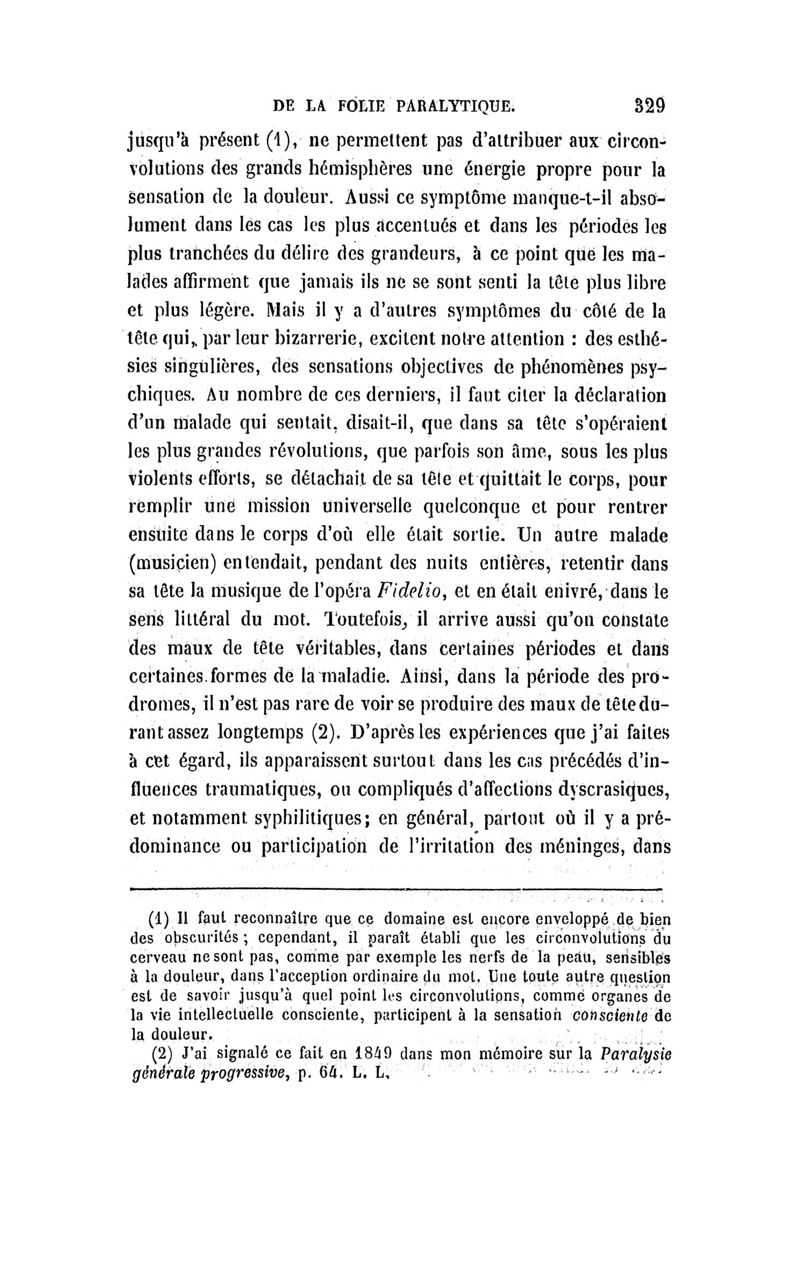 DE LA FOLIE PARALYTIQUE. 329

jusqu'à présent (1), ne permettent pas d'attribuer aux circonvolutions des grands hémisphères une énergie propre pour la sensation de la douleur. Aussi ce symptôme manque-t-il absolument dans les cas les plus accentués et dans les périodes les plus tranchées du délire des grandeurs, à ce point que les malades affirment que jamais ils ne se sont senti la tête plus libre et plus légère. Mais il y a d'autres symptômes du côté de la tête qui, par leur bizarrerie, excitent notre attention : des esthésies singulières, des sensations objectives de phénomènes psychiques. Au nombre de ces derniers, il faut citer la déclaration d'un malade qui sentait, disait-il, que dans sa tête s'opéraient les plus grandes révolutions, que parfois son âme, sous les plus violents efforts, se détachait de sa tête et quittait le corps, pour remplir une mission universelle quelconque et pour rentrer ensuite dans le corps d'où elle était sortie. Un autre malade (musicien) entendait, pendant des nuits entières, retentir dans sa tête la musique de l'opéra Fidelio, et en était enivré, dans le sens littéral du mot. Toutefois, il arrive aussi qu'on constate des maux de tête véritables, dans certaines périodes et dans certaines formes de la maladie. Ainsi, dans la période des prodromes, il n'est pas rare de voir se produire des maux de tête durant assez longtemps (2). D'après les expériences que j'ai faites à cet égard, ils apparaissent surtout dans les cas précédés d'influences traumatiques, ou compliqués d'affections dyscrasiques, et notamment syphilitiques; en général, partout où il y a prédominance ou participation de l'irritation des méninges, dans

(1) Il faut reconnaître que ce domaine est encore enveloppé de bien des obscurités ; cependant, il paraît établi que les circonvolutions du cerveau ne sont pas, comme par exemple les nerfs de la peau, sensibles à la douleur, dans l'acception ordinaire du mot. Une toute autre question est de savoir jusqu'à quel point les circonvolutions, comme organes de la vie intellectuelle consciente, participent à la sensation consciente de la douleur.

(2) J'ai signalé ce fait en 1849 dans mon mémoire sur la Paralysie générale progressive, p. 64. L. L.